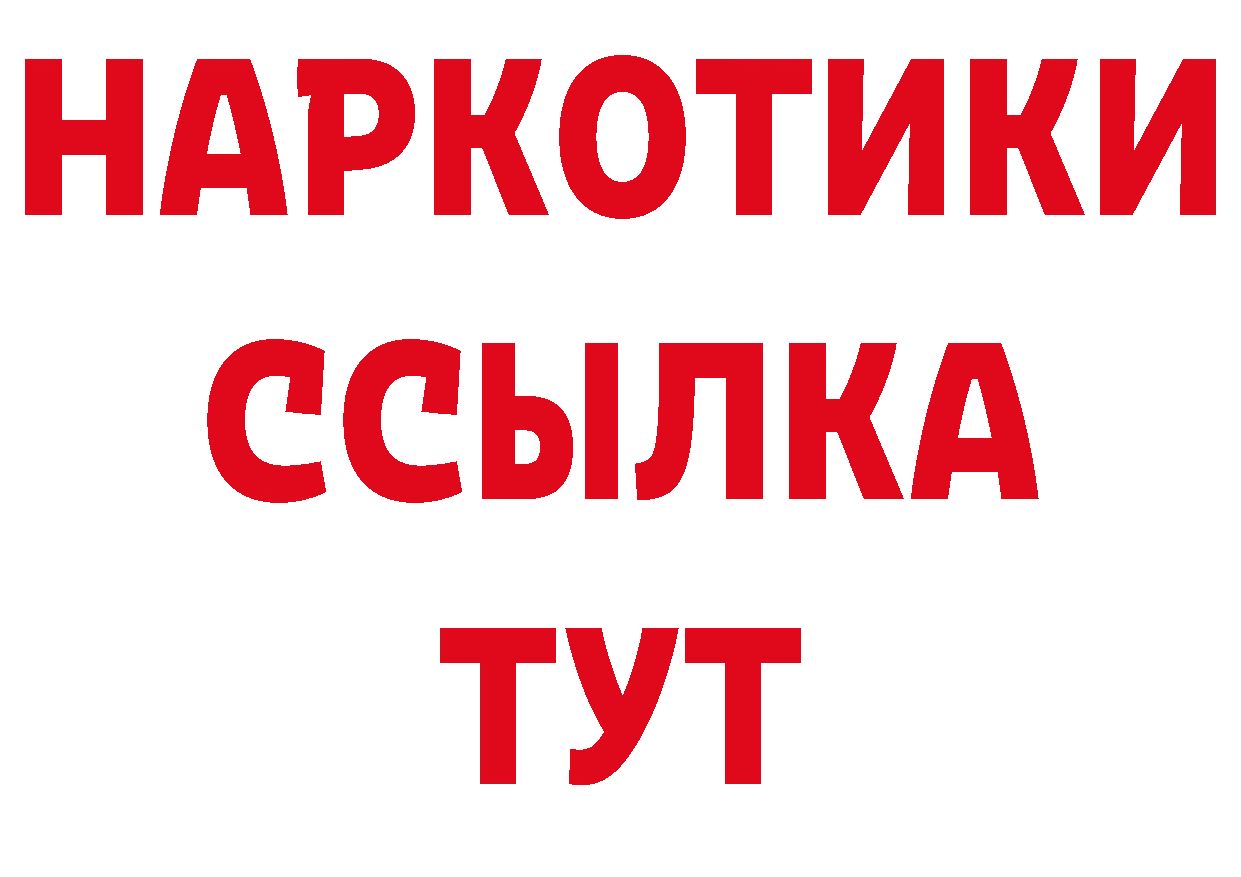 НАРКОТИКИ
ССЫЛКА
ТУТ